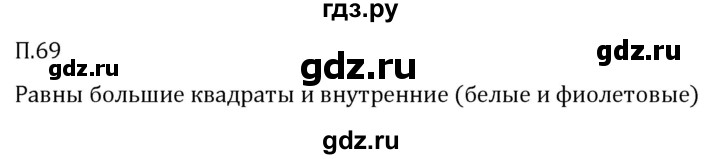 гдз.ру

П.69

gdz.ru

gdz.ru

gdz.ru

Равны большие квадраты и внутренние (белые и фиолетовые)

gdz.ru